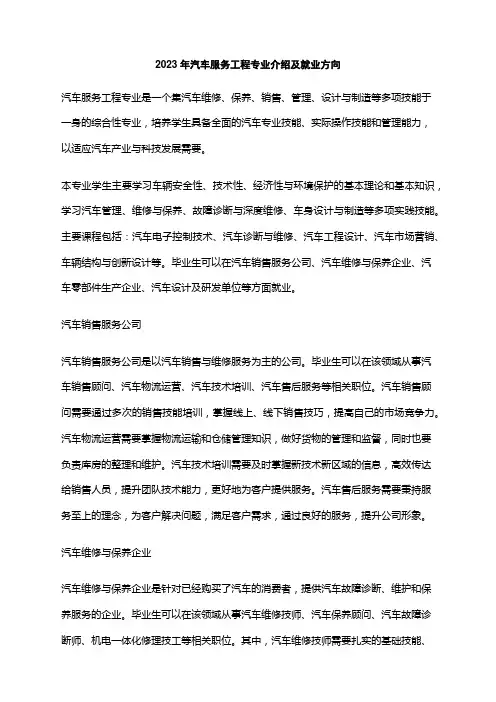 2023 年汽车服务工程专业介绍及就业方向

汽车服务工程专业是一个集汽车维修、保养、销售、管理、设计与制造等多项技能于一身的综合性专业，培养学生具备全面的汽车专业技能、实际操作技能和管理能力，以适应汽车产业与科技发展需要。

本专业学生主要学习车辆安全性、技术性、经济性与环境保护的基本理论和基本知识，学习汽车管理、维修与保养、故障诊断与深度维修、车身设计与制造等多项实践技能。主要课程包括：汽车电子控制技术、汽车诊断与维修、汽车工程设计、汽车市场营销、车辆结构与创新设计等。毕业生可以在汽车销售服务公司、汽车维修与保养企业、汽车零部件生产企业、汽车设计及研发单位等方面就业。

汽车销售服务公司

汽车销售服务公司是以汽车销售与维修服务为主的公司。毕业生可以在该领域从事汽车销售顾问、汽车物流运营、汽车技术培训、汽车售后服务等相关职位。汽车销售顾问需要通过多次的销售技能培训，掌握线上、线下销售技巧，提高自己的市场竞争力。汽车物流运营需要掌握物流运输和仓储管理知识，做好货物的管理和监督，同时也要负责库房的整理和维护。汽车技术培训需要及时掌握新技术新区域的信息，高效传达给销售人员，提升团队技术能力，更好地为客户提供服务。汽车售后服务需要秉持服务至上的理念，为客户解决问题，满足客户需求，通过良好的服务，提升公司形象。

汽车维修与保养企业

汽车维修与保养企业是针对已经购买了汽车的消费者，提供汽车故障诊断、维护和保养服务的企业。毕业生可以在该领域从事汽车维修技师、汽车保养顾问、汽车故障诊断师、机电一体化修理技工等相关职位。其中，汽车维修技师需要扎实的基础技能、